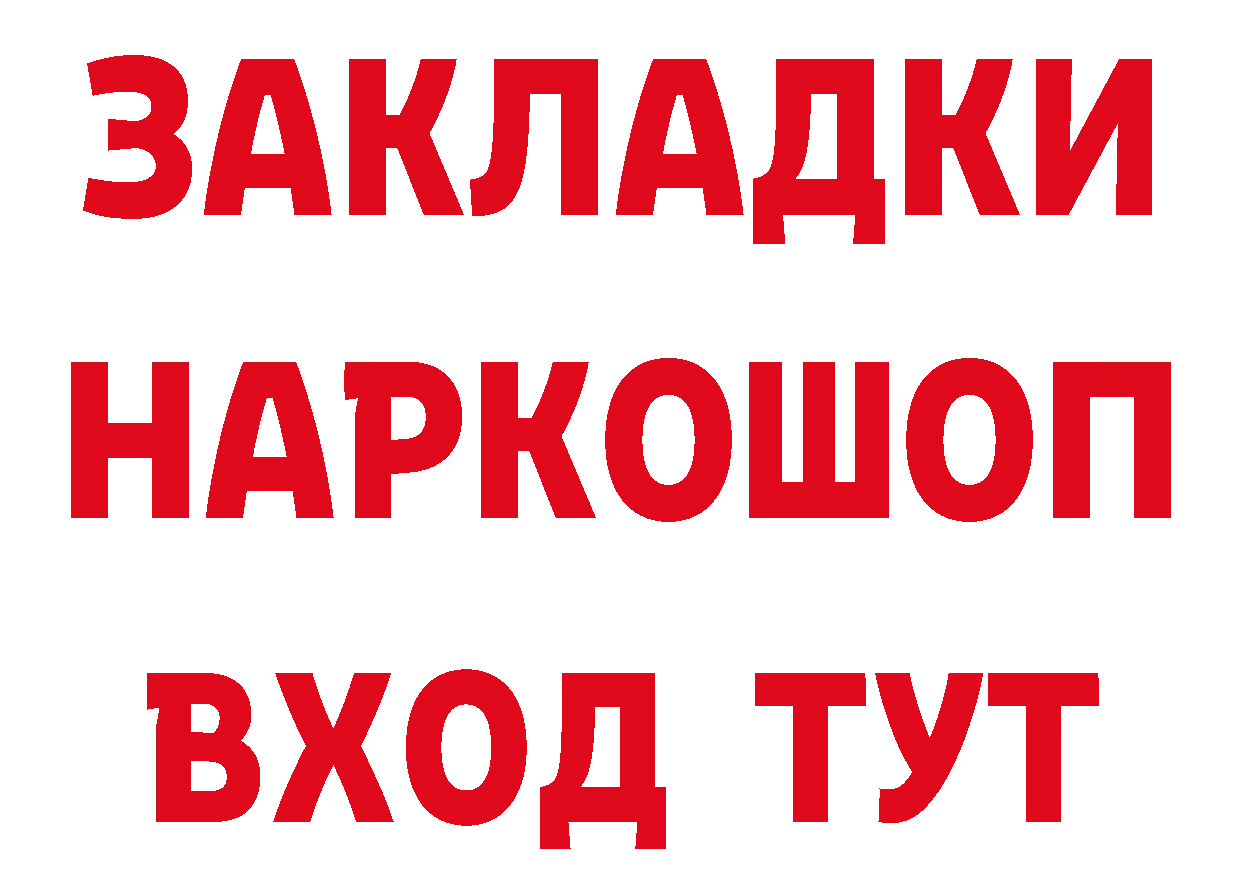 ЗАКЛАДКИ НАРКОШОП ВХОД ТУТ